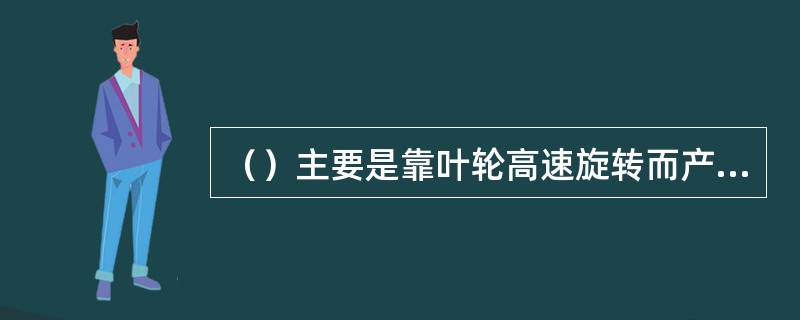 （）主要是靠叶轮高速旋转而产...